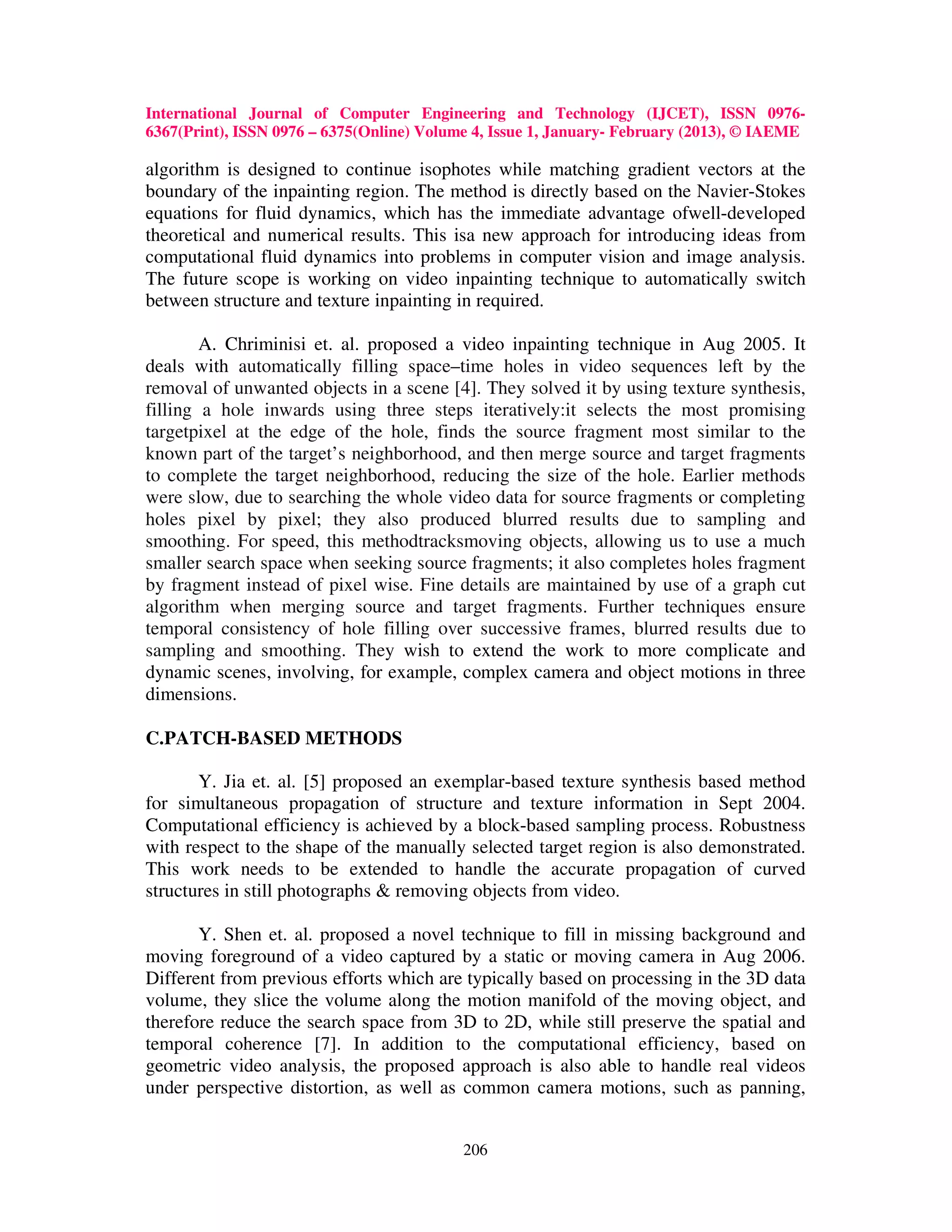 International Journal of Computer Engineering and Technology (IJCET), ISSN 0976-6367(Print), ISSN 0976 – 6375(Online) Volume 4, Issue 1, January- February (2013), © IAEME

algorithm is designed to continue isophotes while matching gradient vectors at the boundary of the inpainting region. The method is directly based on the Navier-Stokes equations for fluid dynamics, which has the immediate advantage ofwell-developed theoretical and numerical results. This isa new approach for introducing ideas from computational fluid dynamics into problems in computer vision and image analysis. The future scope is working on video inpainting technique to automatically switch between structure and texture inpainting in required.

A. Chriminisi et. al. proposed a video inpainting technique in Aug 2005. It deals with automatically filling space–time holes in video sequences left by the removal of unwanted objects in a scene [4]. They solved it by using texture synthesis, filling a hole inwards using three steps iteratively:it selects the most promising targetpixel at the edge of the hole, finds the source fragment most similar to the known part of the target's neighborhood, and then merge source and target fragments to complete the target neighborhood, reducing the size of the hole. Earlier methods were slow, due to searching the whole video data for source fragments or completing holes pixel by pixel; they also produced blurred results due to sampling and smoothing. For speed, this methodtracksmoving objects, allowing us to use a much smaller search space when seeking source fragments; it also completes holes fragment by fragment instead of pixel wise. Fine details are maintained by use of a graph cut algorithm when merging source and target fragments. Further techniques ensure temporal consistency of hole filling over successive frames, blurred results due to sampling and smoothing. They wish to extend the work to more complicate and dynamic scenes, involving, for example, complex camera and object motions in three dimensions.

C.PATCH-BASED METHODS

Y. Jia et. al. [5] proposed an exemplar-based texture synthesis based method for simultaneous propagation of structure and texture information in Sept 2004. Computational efficiency is achieved by a block-based sampling process. Robustness with respect to the shape of the manually selected target region is also demonstrated. This work needs to be extended to handle the accurate propagation of curved structures in still photographs & removing objects from video.

Y. Shen et. al. proposed a novel technique to fill in missing background and moving foreground of a video captured by a static or moving camera in Aug 2006. Different from previous efforts which are typically based on processing in the 3D data volume, they slice the volume along the motion manifold of the moving object, and therefore reduce the search space from 3D to 2D, while still preserve the spatial and temporal coherence [7]. In addition to the computational efficiency, based on geometric video analysis, the proposed approach is also able to handle real videos under perspective distortion, as well as common camera motions, such as panning,

206